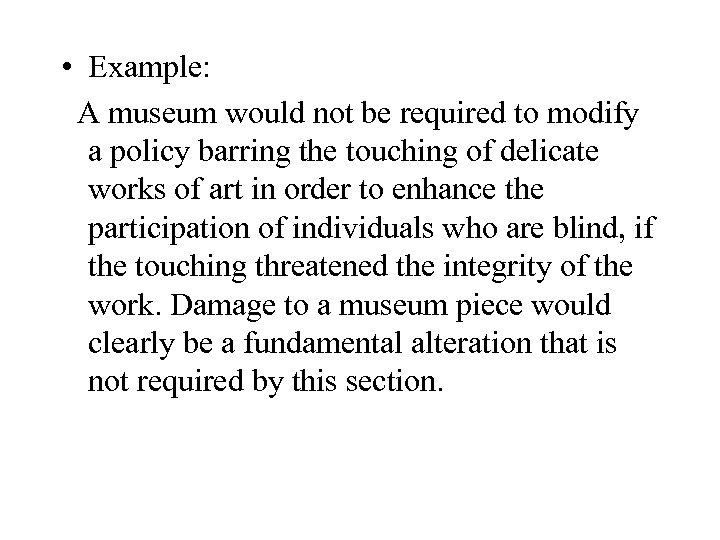 • Example:

A museum would not be required to modify a policy barring the touching of delicate works of art in order to enhance the participation of individuals who are blind, if the touching threatened the integrity of the work. Damage to a museum piece would clearly be a fundamental alteration that is not required by this section.